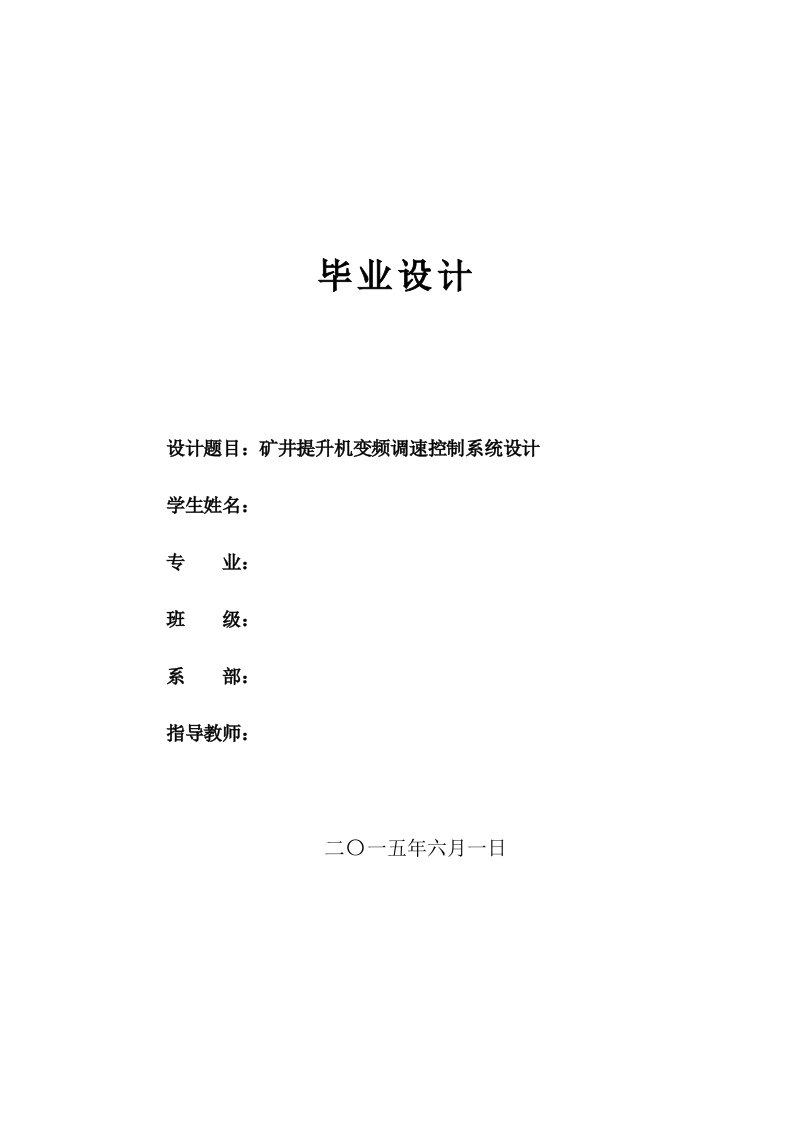 毕业设计

设计题目：矿井提升机变频调速控制系统设计

学生姓名：

专　　业：

班　　级：

系　　部：

指导教师：

二〇一五年六月一日